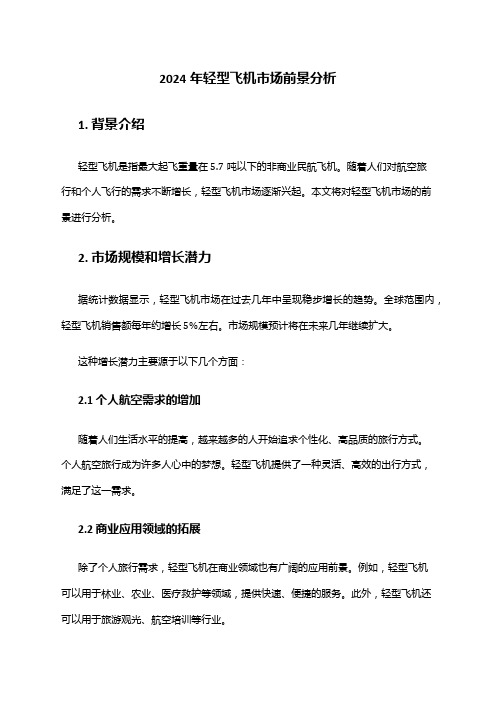 2024 年轻型飞机市场前景分析

1. 背景介绍

轻型飞机是指最大起飞重量在 5.7 吨以下的非商业民航飞机。随着人们对航空旅行和个人飞行的需求不断增长，轻型飞机市场逐渐兴起。本文将对轻型飞机市场的前景进行分析。

2. 市场规模和增长潜力

据统计数据显示，轻型飞机市场在过去几年中呈现稳步增长的趋势。全球范围内，轻型飞机销售额每年约增长 5%左右。市场规模预计将在未来几年继续扩大。

这种增长潜力主要源于以下几个方面：

2.1 个人航空需求的增加

随着人们生活水平的提高，越来越多的人开始追求个性化、高品质的旅行方式。个人航空旅行成为许多人心中的梦想。轻型飞机提供了一种灵活、高效的出行方式，满足了这一需求。

2.2 商业应用领域的拓展

除了个人旅行需求，轻型飞机在商业领域也有广阔的应用前景。例如，轻型飞机可以用于林业、农业、医疗救护等领域，提供快速、便捷的服务。此外，轻型飞机还可以用于旅游观光、航空培训等行业。